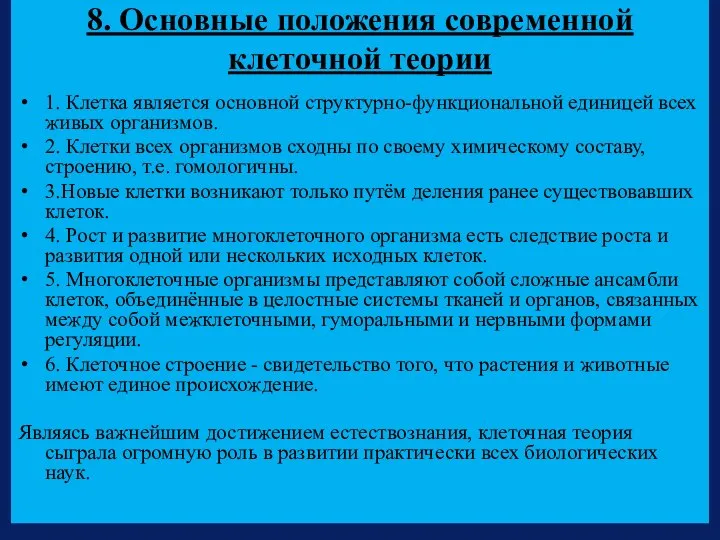 8. Основные положения современной клеточной теории

• 1. Клетка является основной структурно-функциональной единицей всех живых организмов.
• 2. Клетки всех организмов сходны по своему химическому составу, строению, т.е. гомологичны.
• 3.Новые клетки возникают только путём деления ранее существовавших клеток.
• 4. Рост и развитие многоклеточного организма есть следствие роста и развития одной или нескольких исходных клеток.
• 5. Многоклеточные организмы представляют собой сложные ансамбли клеток, объединённые в целостные системы тканей и органов, связанных между собой межклеточными, гуморальными и нервными формами регуляции.
• 6. Клеточное строение - свидетельство того, что растения и животные имеют единое происхождение.

Являясь важнейшим достижением естествознания, клеточная теория сыграла огромную роль в развитии практически всех биологических наук.